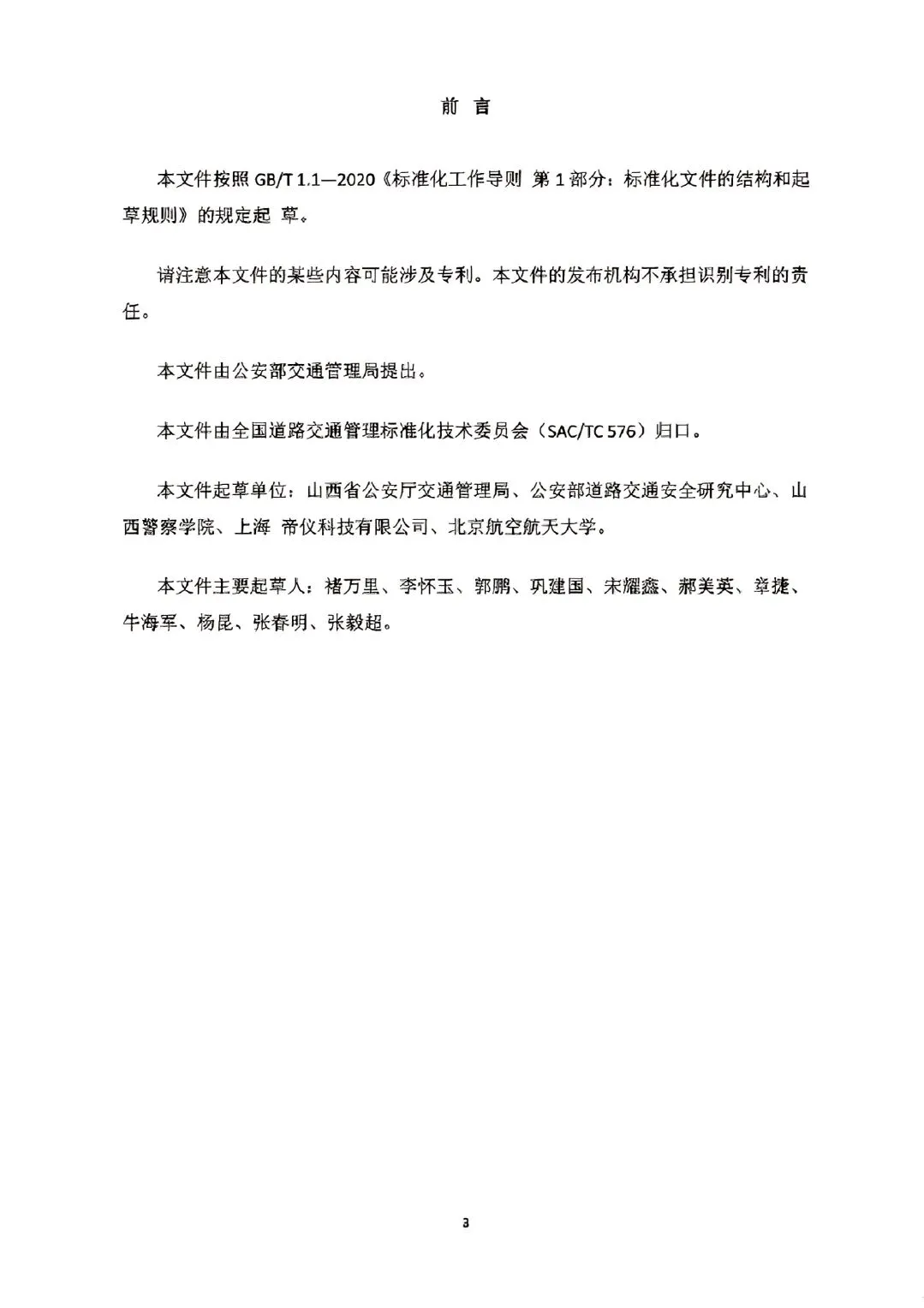 前 言

本文件按照 GB/T 1.1—2020《标准化工作导则 第 1 部分：标准化文件的结构和起草规则》的规定起 草。

请注意本文件的某些内容可能涉及专利。本文件的发布机构不承担识别专利的责任。

本文件由公安部交通管理局提出。

本文件由全国道路交通管理标准化技术委员会（SAC/TC 576）归口。

本文件起草单位：山西省公安厅交通管理局、公安部道路交通安全研究中心、山西警察学院、上海 帝仪科技有限公司、北京航空航天大学。

本文件主要起草人：褚万里、李怀玉、郭鹏、巩建国、宋耀鑫、郝美英、章捷、牛海军、杨昆、张春明、张毅超。

3